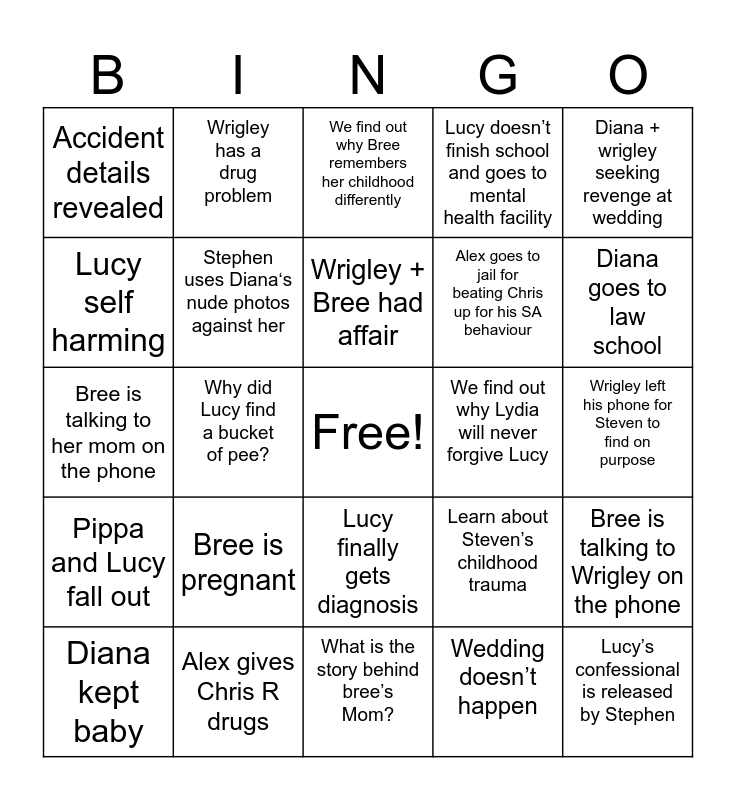 | B | I | N | G | O |
|---|---|---|---|---|
| Accident details revealed | Wrigley has a drug problem | We find out why Bree remembers her childhood differently | Lucy doesn’t finish school and goes to mental health facility | Diana + wrigley seeking revenge at wedding |
| Lucy self harming | Stephen uses Diana‘s nude photos against her | Wrigley + Bree had affair | Alex goes to jail for beating Chris up for his SA behaviour | Diana goes to law school |
| Bree is talking to her mom on the phone | Why did Lucy find a bucket of pee? | Free! | We find out why Lydia will never forgive Lucy | Wrigley left his phone for Steven to find on purpose |
| Pippa and Lucy fall out | Bree is pregnant | Lucy finally gets diagnosis | Learn about Steven’s childhood trauma | Bree is talking to Wrigley on the phone |
| Diana kept baby | Alex gives Chris R drugs | What is the story behind bree’s Mom? | Wedding doesn’t happen | Lucy’s confessional is released by Stephen |